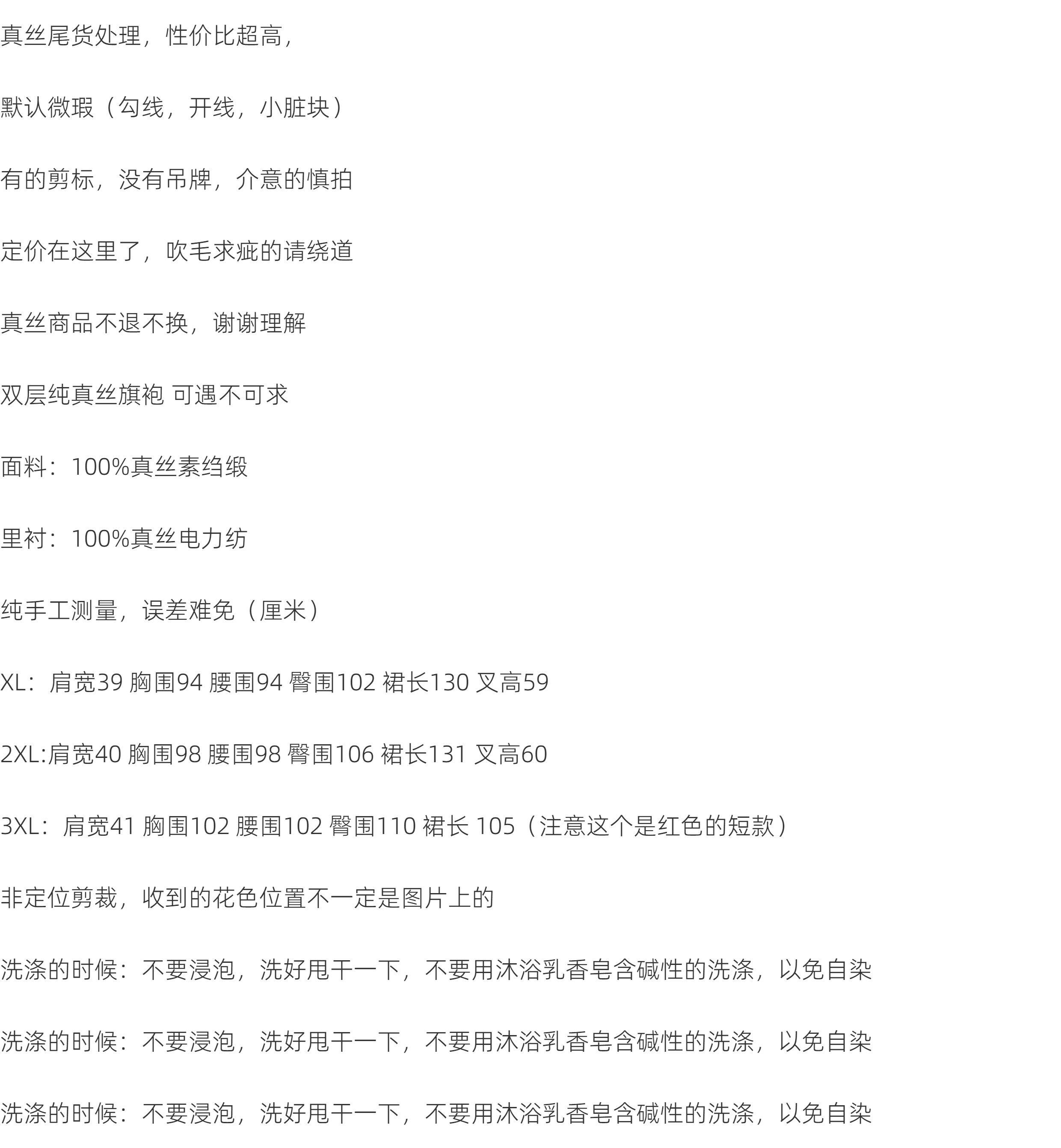 真丝尾货处理，性价比超高，

默认微瑕（勾线，开线，小脏块）

有的剪标，没有吊牌，介意的慎拍

定价在这里了，吹毛求疵的请绕道

真丝商品不退不换，谢谢理解

双层纯真丝旗袍 可遇不可求

面料：100%真丝素绉缎

里衬：100%真丝电力纺

纯手工测量，误差难免（厘米）

XL：肩宽39 胸围94 腰围94 臀围102 裙长130 叉高59

2XL:肩宽40 胸围98 腰围98 臀围106 裙长131 叉高60

3XL：肩宽41 胸围102 腰围102 臀围110 裙长 105（注意这个是红色的短款）

非定位剪裁，收到的花色位置不一定是图片上的

洗涤的时候：不要浸泡，洗好甩干一下，不要用沐浴乳香皂含碱性的洗涤，以免自染

洗涤的时候：不要浸泡，洗好甩干一下，不要用沐浴乳香皂含碱性的洗涤，以免自染

洗涤的时候：不要浸泡，洗好甩干一下，不要用沐浴乳香皂含碱性的洗涤，以免自染